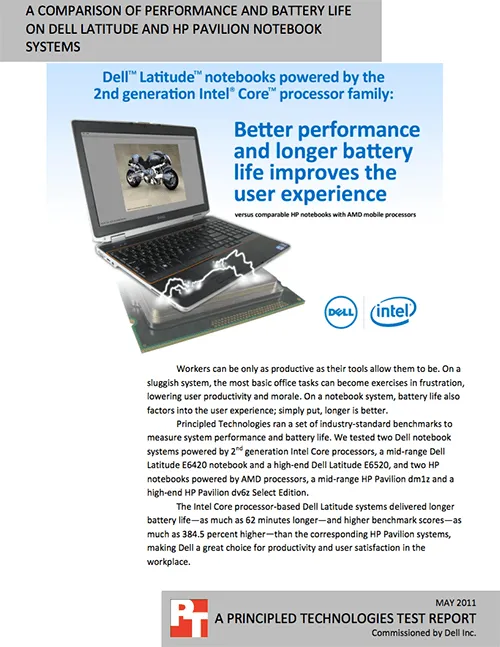 A COMPARISON OF PERFORMANCE AND BATTERY LIFE ON DELL LATITUDE AND HP PAVILION NOTEBOOK SYSTEMS

Dell™ Latitude™ notebooks powered by the 2nd generation Intel® Core™ processor family:

Better performance and longer battery life improves the user experience

versus comparable HP notebooks with AMD mobile processors

DELL

intel

Workers can be only as productive as their tools allow them to be. On a sluggish system, the most basic office tasks can become exercises in frustration, lowering user productivity and morale. On a notebook system, battery life also factors into the user experience; simply put, longer is better.

Principled Technologies ran a set of industry-standard benchmarks to measure system performance and battery life. We tested two Dell notebook systems powered by 2$^{nd}$ generation Intel Core processors, a mid-range Dell Latitude E6420 notebook and a high-end Dell Latitude E6520, and two HP notebooks powered by AMD processors, a mid-range HP Pavilion dm1z and a high-end HP Pavilion dv6z Select Edition.

The Intel Core processor-based Dell Latitude systems delivered longer battery life—as much as 62 minutes longer—and higher benchmark scores—as much as 384.5 percent higher—than the corresponding HP Pavilion systems, making Dell a great choice for productivity and user satisfaction in the workplace.

PT

MAY 2011

A PRINCIPLED TECHNOLOGIES TEST REPORT

Commissioned by Dell Inc.